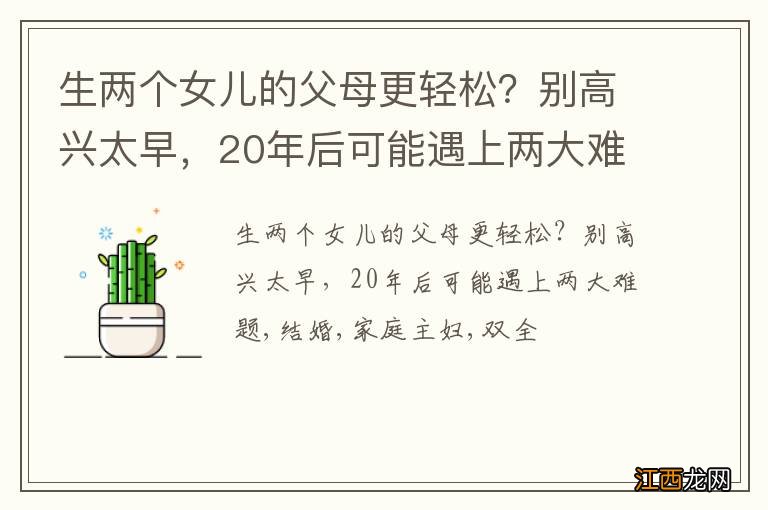 生两个女儿的父母更轻松？别高兴太早，20年后可能遇上两大难

生两个女儿的父母更轻松？别高兴太早，20年后可能遇上两大难题,结婚,家庭主妇,双全

江西龙网